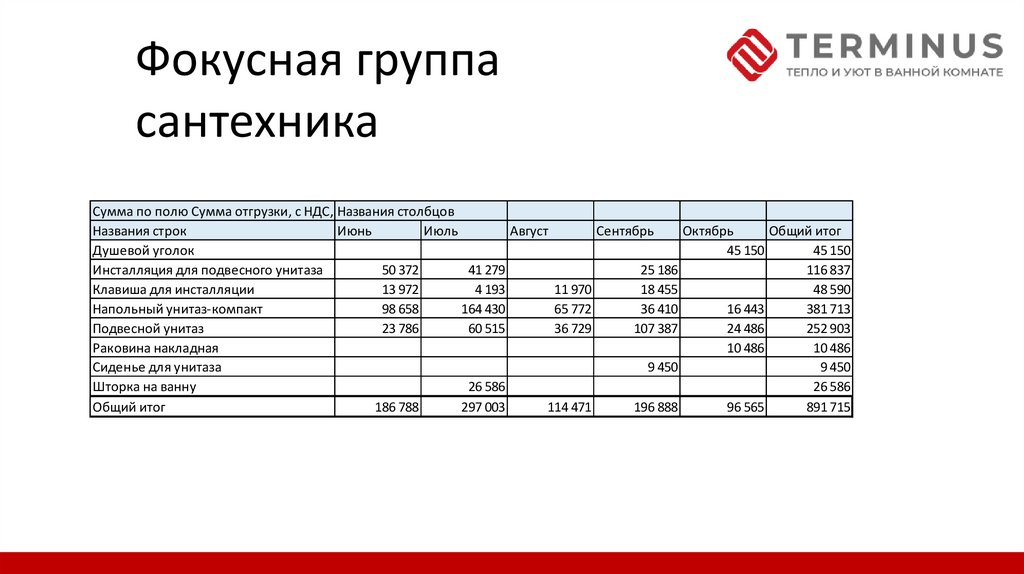 Фокусная группа сантехника

TERMINUS
ТЕПЛО И УЮТ В ВАННОЙ КОМНАТЕ

| Сумма по полю Сумма отгрузки, с НДС, | Названия столбцов | | | | | |
|---|---|---|---|---|---|---|
| Названия строк | Июнь | Июль | Август | Сентябрь | Октябрь | Общий итог |
| Душевой уголок | | | | | 45 150 | 45 150 |
| Инсталляция для подвесного унитаза | 50 372 | 41 279 | | 25 186 | | 116 837 |
| Клавиша для инсталляции | 13 972 | 4 193 | 11 970 | 18 455 | | 48 590 |
| Напольный унитаз-компакт | 98 658 | 164 430 | 65 772 | 36 410 | 16 443 | 381 713 |
| Подвесной унитаз | 23 786 | 60 515 | 36 729 | 107 387 | 24 486 | 252 903 |
| Раковина накладная | | | | | 10 486 | 10 486 |
| Сиденье для унитаза | | | | 9 450 | | 9 450 |
| Шторка на ванну | | 26 586 | | | | 26 586 |
| Общий итог | 186 788 | 297 003 | 114 471 | 196 888 | 96 565 | 891 715 |